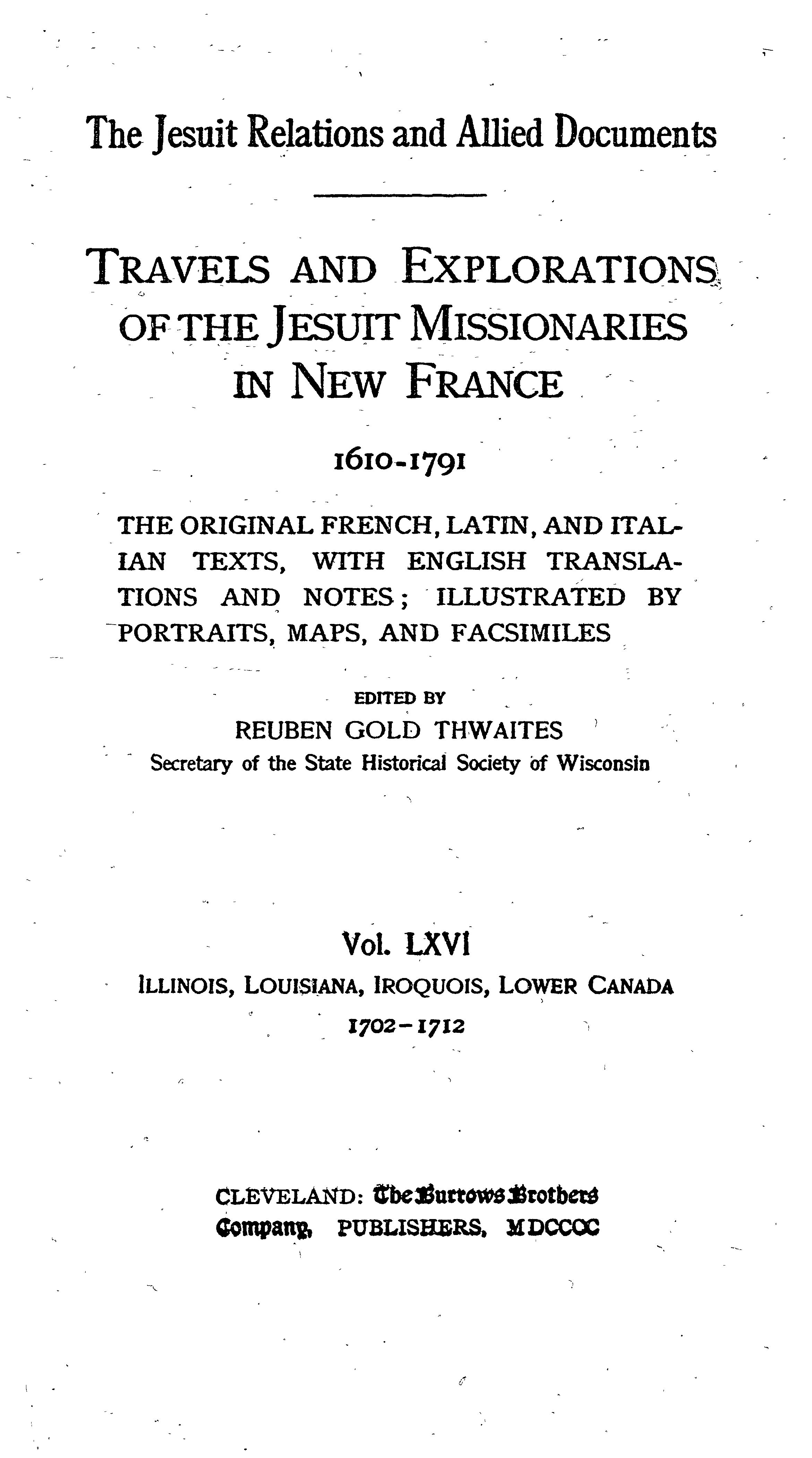 The Jesuit Relations and Allied Documents

TRAVELS AND EXPLORATIONS OF THE JESUIT MISSIONARIES IN NEW FRANCE

1610-1791

THE ORIGINAL FRENCH, LATIN, AND ITALIAN TEXTS, WITH ENGLISH TRANSLATIONS AND NOTES; ILLUSTRATED BY PORTRAITS, MAPS, AND FACSIMILES

EDITED BY
REUBEN GOLD THWAITES
Secretary of the State Historical Society of Wisconsin

Vol. LXVI
ILLINOIS, LOUISIANA, IROQUOIS, LOWER CANADA
1702-1712

CLEVELAND: The Burrows Brothers Company, PUBLISHERS, MDCCCC